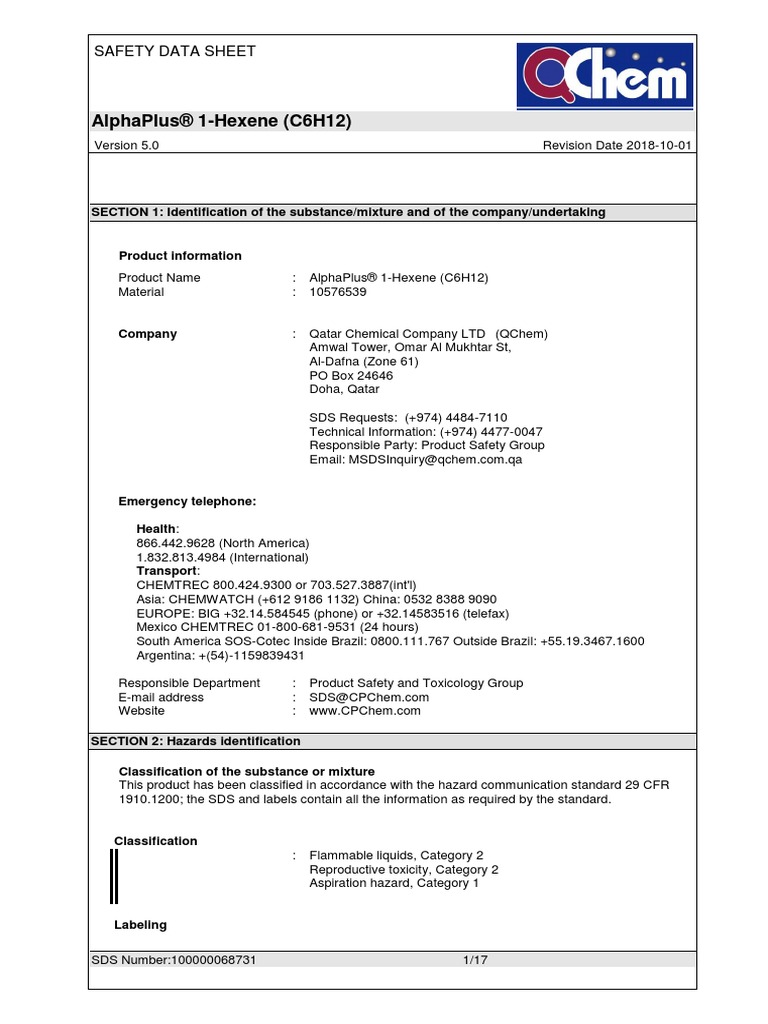 SAFETY DATA SHEET

QChem

AlphaPlus® 1-Hexene (C6H12)

Version 5.0

Revision Date 2018-10-01

SECTION 1: Identification of the substance/mixture and of the company/undertaking

Product information

Product Name : AlphaPlus® 1-Hexene (C6H12)
Material : 10576539

Company : Qatar Chemical Company LTD (QChem)
Amwal Tower, Omar Al Mukhtar St,
Al-Dafna (Zone 61)
PO Box 24646
Doha, Qatar

SDS Requests: (+974) 4484-7110
Technical Information: (+974) 4477-0047
Responsible Party: Product Safety Group
Email: MSDSInquiry@qchem.com.qa

Emergency telephone:

Health:
866.442.9628 (North America)
1.832.813.4984 (International)
Transport:
CHEMTREC 800.424.9300 or 703.527.3887(int'l)
Asia: CHEMWATCH (+612 9186 1132) China: 0532 8388 9090
EUROPE: BIG +32.14.584545 (phone) or +32.14583516 (telefax)
Mexico CHEMTREC 01-800-681-9531 (24 hours)
South America SOS-Cotec Inside Brazil: 0800.111.767 Outside Brazil: +55.19.3467.1600
Argentina: +(54)-1159839431

Responsible Department : Product Safety and Toxicology Group
E-mail address : SDS@CPChem.com
Website : www.CPChem.com

SECTION 2: Hazards identification

Classification of the substance or mixture
This product has been classified in accordance with the hazard communication standard 29 CFR 1910.1200; the SDS and labels contain all the information as required by the standard.

Classification
: Flammable liquids, Category 2
Reproductive toxicity, Category 2
Aspiration hazard, Category 1

Labeling

SDS Number:100000068731

1/17